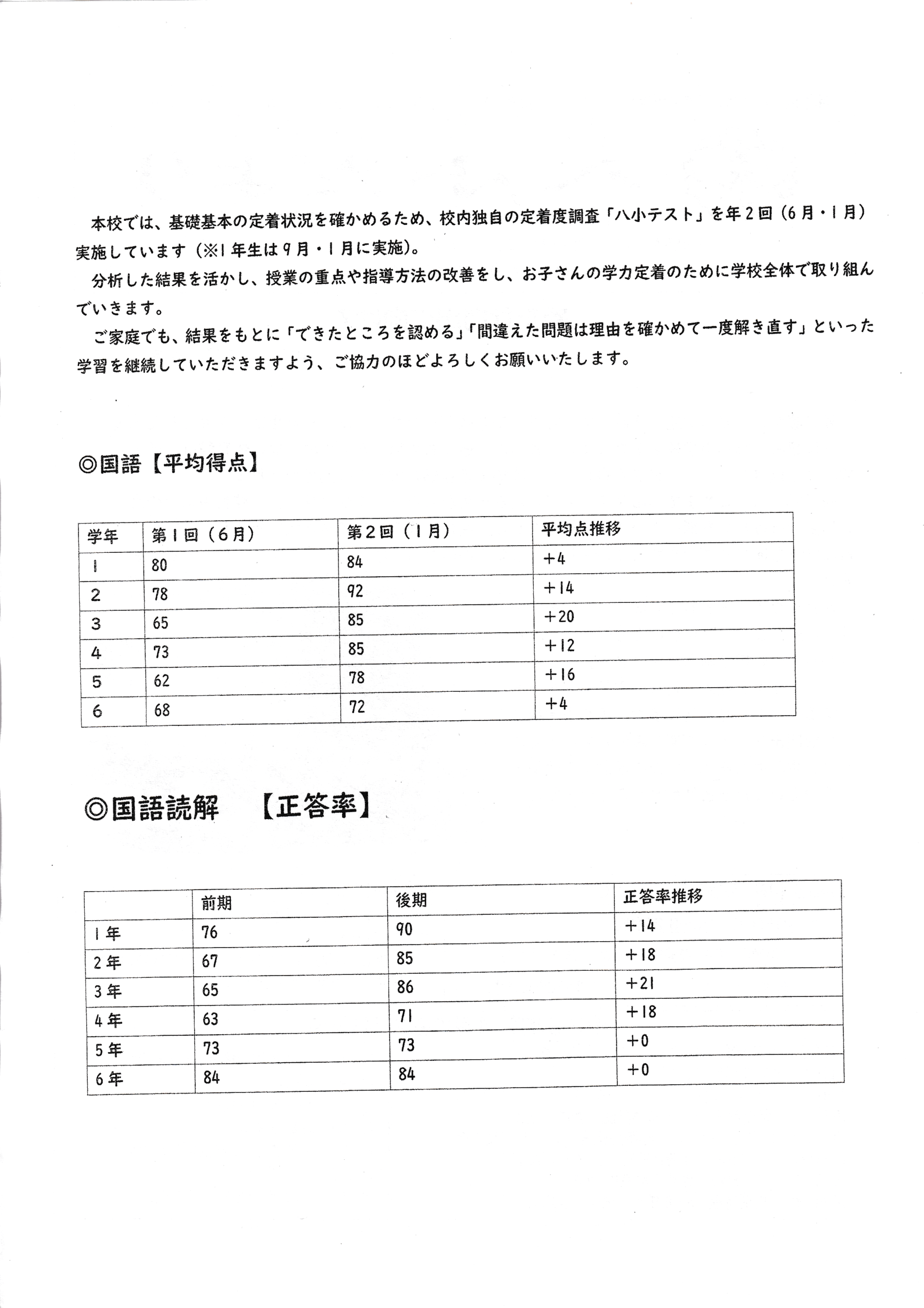 本校では、基礎基本の定着状況を確かめるため、校内独自の定着度調査「八小テスト」を年２回（６月・１月）実施しています（※１年生は９月・１月に実施）。
分析した結果を活かし、授業の重点や指導方法の改善をし、お子さんの学力定着のために学校全体で取り組んでいきます。
ご家庭でも、結果をもとに「できたところを認める」「間違えた問題は理由を確かめて一度解き直す」といった学習を継続していただきますよう、ご協力のほどよろしくお願いいたします。

◎国語【平均得点】

| 学年 | 第１回（６月） | 第２回（１月） | 平均点推移 |
|---|---|---|---|
| １ | 80 | 84 | ＋4 |
| 2 | 78 | 92 | ＋14 |
| 3 | 65 | 85 | ＋20 |
| 4 | 73 | 85 | ＋12 |
| 5 | 62 | 78 | ＋16 |
| 6 | 68 | 72 | ＋4 |

◎国語読解　【正答率】

| | 前期 | 後期 | 正答率推移 |
|---|---|---|---|
| １年 | 76 | 90 | ＋14 |
| 2年 | 67 | 85 | ＋18 |
| 3年 | 65 | 86 | ＋21 |
| 4年 | 63 | 71 | ＋18 |
| 5年 | 73 | 73 | ＋0 |
| 6年 | 84 | 84 | ＋0 |